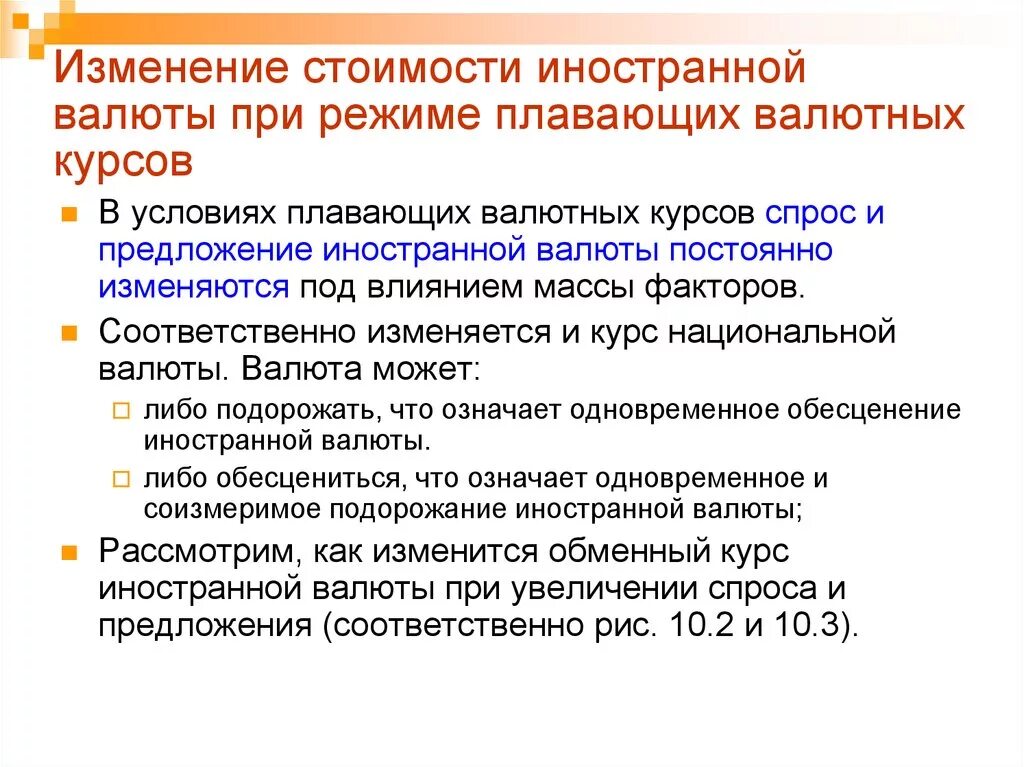 Изменение стоимости иностранной валюты при режиме плавающих валютных курсов

В условиях плавающих валютных курсов спрос и предложение иностранной валюты постоянно изменяются под влиянием массы факторов.

Соответственно изменяется и курс национальной валюты. Валюта может:

либо подорожать, что означает одновременное обесценение иностранной валюты.

либо обесцениться, что означает одновременное и соизмеримое подорожание иностранной валюты;

Рассмотрим, как изменится обменный курс иностранной валюты при увеличении спроса и предложения (соответственно рис. 10.2 и 10.3).